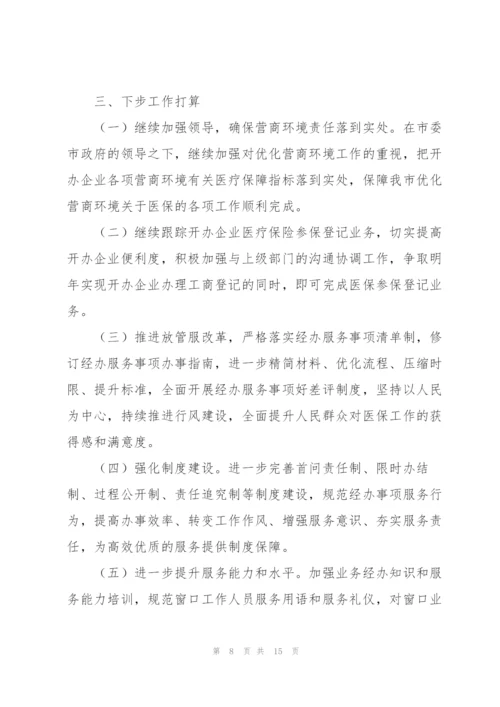 三、下步工作打算

（一）继续加强领导，确保营商环境责任落到实处。在市委市政府的领导之下，继续加强对优化营商环境工作的重视，把开办企业各项营商环境有关医疗保障指标落到实处，保障我市优化营商环境关于医保的各项工作顺利完成。

（二）继续跟踪开办企业医疗保险参保登记业务，切实提高开办企业便利度，积极加强与上级部门的沟通协调工作，争取明年实现开办企业办理工商登记的同时，即可完成医保参保登记业务。

（三）推进放管服改革，严格落实经办服务事项清单制，修订经办服务事项办事指南，进一步精简材料、优化流程、压缩时限、提升标准，全面开展经办服务事项好差评制度，坚持以人民为中心，持续推进行风建设，全面提升人民群众对医保工作的获得感和满意度。

（四）强化制度建设。进一步完善首问责任制、限时办结制、过程公开制、责任追究制等制度建设，规范经办事项服务行为，提高办事效率、转变工作作风、增强服务意识、夯实服务责任，为高效优质的服务提供制度保障。

（五）进一步提升服务能力和水平。加强业务经办知识和服务能力培训，规范窗口工作人员服务用语和服务礼仪，对窗口业

第 8 页 共 15 页